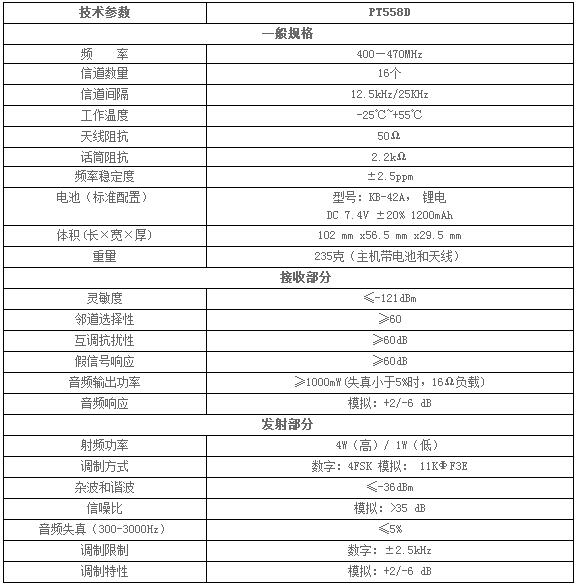 | 技术参数 | PT558D |
|---|---|
| 一般规格 | |
| 频　　率 | 400－470MHz |
| 信道数量 | 16个 |
| 信道间隔 | 12.5kHz/25KHz |
| 工作温度 | -25℃~+55℃ |
| 天线阻抗 | 50Ω |
| 话筒阻抗 | 2.2kΩ |
| 频率稳定度 | ±2.5ppm |
| 电池（标准配置） | 型号：KB-42A， 锂电 DC 7.4V ±20% 1200mAh |
| 体积(长×宽×厚) | 102 mm x56.5 mm x29.5 mm |
| 重量 | 235克（主机带电池和天线） |
| 接收部分 | |
| 灵敏度 | ≤-121dBm |
| 邻道选择性 | ≥60 |
| 互调抗扰性 | ≥60dB |
| 假信号响应 | ≥60dB |
| 音频输出功率 | ≥1000mW(失真小于5%时，16Ω负载) |
| 音频响应 | 模拟：+2/-6 dB |
| 发射部分 | |
| 射频功率 | 4W（高）/ 1W（低） |
| 调制方式 | 数字：4FSK 模拟： 11KΦF3E |
| 杂波和谐波 | ≤-36dBm |
| 信噪比 | 模拟：>35 dB |
| 音频失真（300-3000Hz） | ≤5% |
| 调制限制 | 数字：±2.5kHz |
| 调制特性 | 模拟：+2/-6 dB |